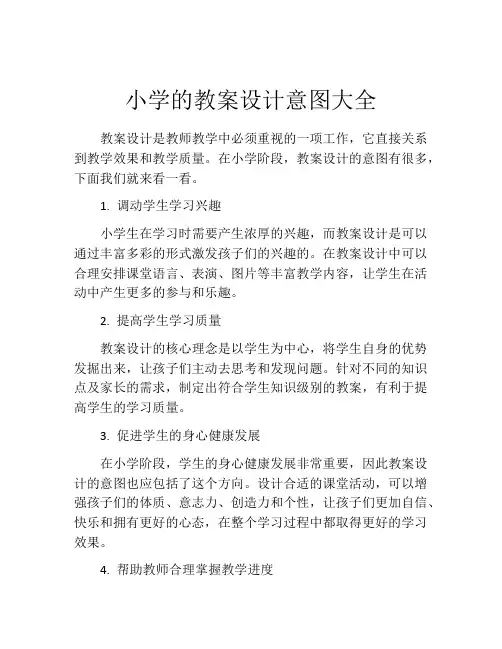 小学的教案设计意图大全

教案设计是教师教学中必须重视的一项工作，它直接关系到教学效果和教学质量。在小学阶段，教案设计的意图有很多，下面我们就来看一看。

1. 调动学生学习兴趣

小学生在学习时需要产生浓厚的兴趣，而教案设计是可以通过丰富多彩的形式激发孩子们的兴趣的。在教案设计中可以合理安排课堂语言、表演、图片等丰富教学内容，让学生在活动中产生更多的参与和乐趣。

2. 提高学生学习质量

教案设计的核心理念是以学生为中心，将学生自身的优势发掘出来，让孩子们主动去思考和发现问题。针对不同的知识点及家长的需求，制定出符合学生知识级别的教案，有利于提高学生的学习质量。

3. 促进学生的身心健康发展

在小学阶段，学生的身心健康发展非常重要，因此教案设计的意图也应包括了这个方向。设计合适的课堂活动，可以增强孩子们的体质、意志力、创造力和个性，让孩子们更加自信、快乐和拥有更好的心态，在整个学习过程中都取得更好的学习效果。

4. 帮助教师合理掌握教学进度